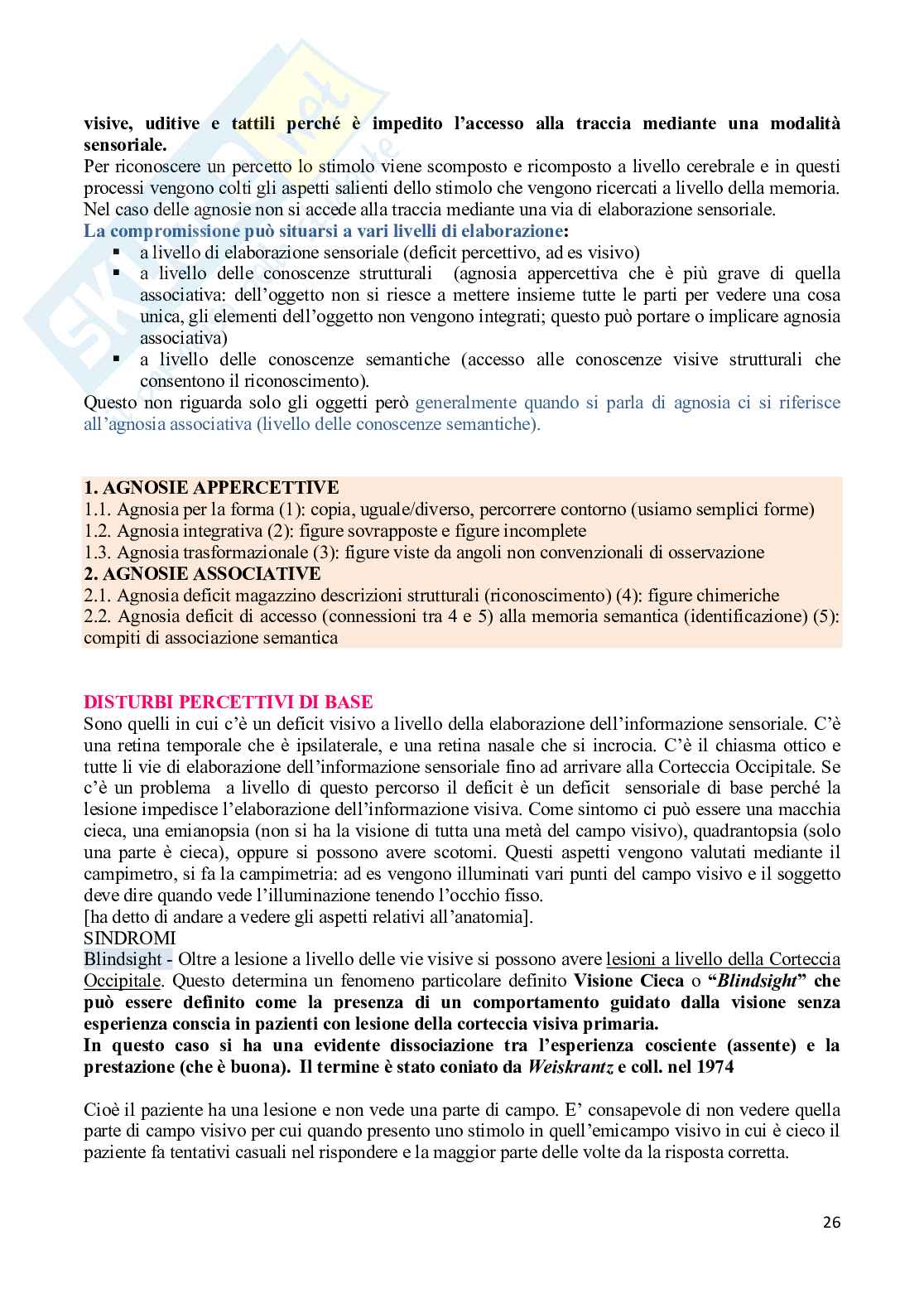 visive, uditive e tattili perché è impedito l'accesso alla traccia mediante una modalità sensoriale.
Per riconoscere un percetto lo stimolo viene scomposto e ricomposto a livello cerebrale e in questi processi vengono colti gli aspetti salienti dello stimolo che vengono ricercati a livello della memoria. Nel caso delle agnosie non si accede alla traccia mediante una via di elaborazione sensoriale.
La compromissione può situarsi a vari livelli di elaborazione:
▪ a livello di elaborazione sensoriale (deficit percettivo, ad es visivo)
▪ a livello delle conoscenze strutturali (agnosia appercettiva che è più grave di quella associativa: dell'oggetto non si riesce a mettere insieme tutte le parti per vedere una cosa unica, gli elementi dell'oggetto non vengono integrati; questo può portare o implicare agnosia associativa)
▪ a livello delle conoscenze semantiche (accesso alle conoscenze visive strutturali che consentono il riconoscimento).
Questo non riguarda solo gli oggetti però generalmente quando si parla di agnosia ci si riferisce all'agnosia associativa (livello delle conoscenze semantiche).

1. AGNOSIE APPERCETTIVE
1.1. Agnosia per la forma (1): copia, uguale/diverso, percorrere contorno (usiamo semplici forme)
1.2. Agnosia integrativa (2): figure sovrapposte e figure incomplete
1.3. Agnosia trasformazionale (3): figure viste da angoli non convenzionali di osservazione
2. AGNOSIE ASSOCIATIVE
2.1. Agnosia deficit magazzino descrizioni strutturali (riconoscimento) (4): figure chimeriche
2.2. Agnosia deficit di accesso (connessioni tra 4 e 5) alla memoria semantica (identificazione) (5): compiti di associazione semantica

DISTURBI PERCETTIVI DI BASE
Sono quelli in cui c'è un deficit visivo a livello della elaborazione dell'informazione sensoriale. C'è una retina temporale che è ipsilaterale, e una retina nasale che si incrocia. C'è il chiasma ottico e tutte li vie di elaborazione dell'informazione sensoriale fino ad arrivare alla Corteccia Occipitale. Se c'è un problema a livello di questo percorso il deficit è un deficit sensoriale di base perché la lesione impedisce l'elaborazione dell'informazione visiva. Come sintomo ci può essere una macchia cieca, una emianopsia (non si ha la visione di tutta una metà del campo visivo), quadrantopsia (solo una parte è cieca), oppure si possono avere scotomi. Questi aspetti vengono valutati mediante il campimetro, si fa la campimetria: ad es vengono illuminati vari punti del campo visivo e il soggetto deve dire quando vede l'illuminazione tenendo l'occhio fisso.
[ha detto di andare a vedere gli aspetti relativi all'anatomia].
SINDROMI
Blindsight - Oltre a lesione a livello delle vie visive si possono avere lesioni a livello della Corteccia Occipitale. Questo determina un fenomeno particolare definito Visione Cieca o "Blindsight" che può essere definito come la presenza di un comportamento guidato dalla visione senza esperienza conscia in pazienti con lesione della corteccia visiva primaria.
In questo caso si ha una evidente dissociazione tra l'esperienza cosciente (assente) e la prestazione (che è buona). Il termine è stato coniato da Weiskrantz e coll. nel 1974

Cioè il paziente ha una lesione e non vede una parte di campo. E' consapevole di non vedere quella parte di campo visivo per cui quando presento uno stimolo in quell'emicampo visivo in cui è cieco il paziente fa tentativi casuali nel rispondere e la maggior parte delle volte da la risposta corretta.

26